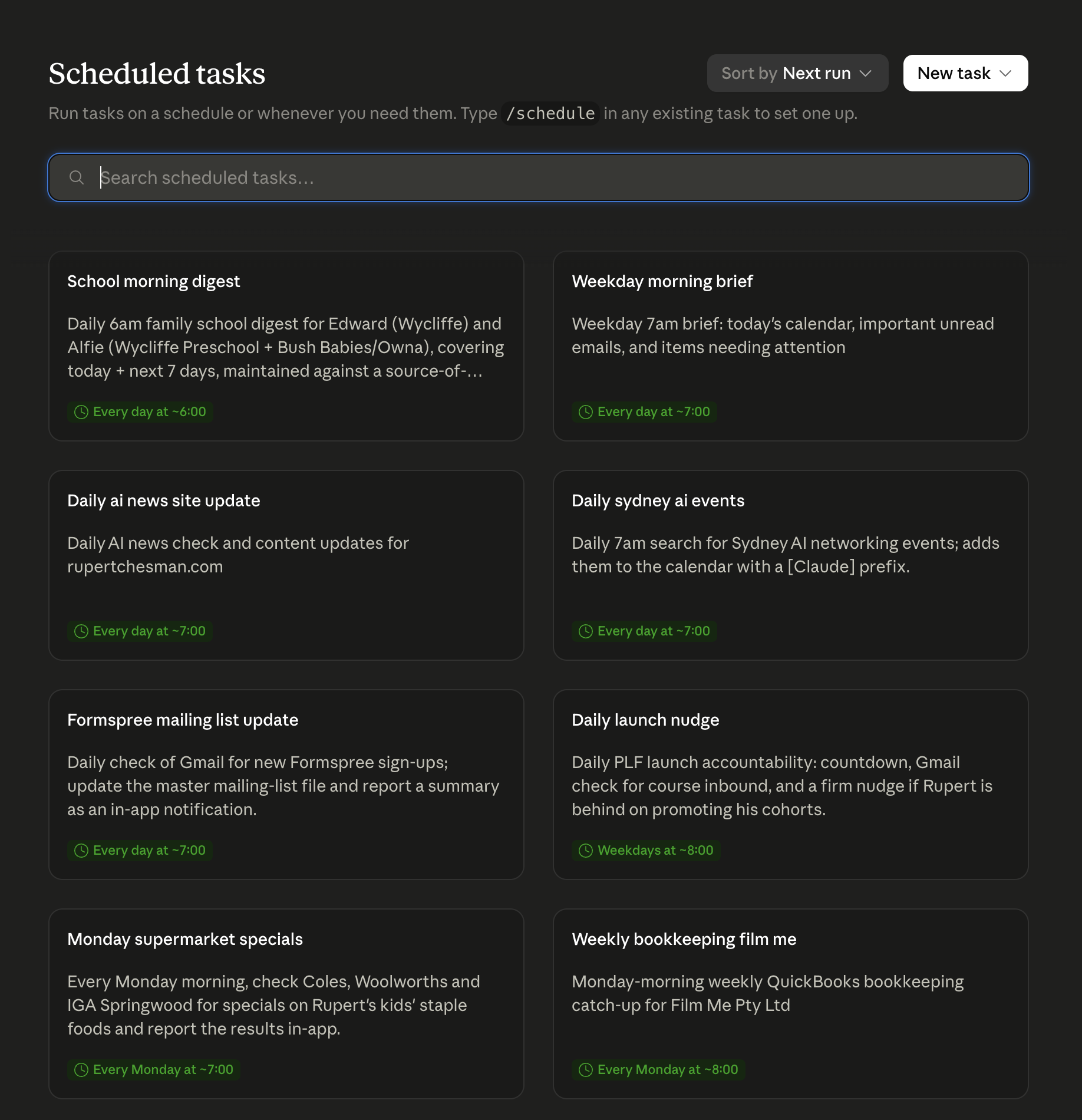 Scheduled tasks

Sort by Next run

New task

Run tasks on a schedule or whenever you need them. Type /schedule in any existing task to set one up.

Search scheduled tasks...

School morning digest

Daily 6am family school digest for Edward (Wycliffe) and Alfie (Wycliffe Preschool + Bush Babies/Owna), covering today + next 7 days, maintained against a source-of-...

Every day at ~6:00

Weekday morning brief

Weekday 7am brief: today's calendar, important unread emails, and items needing attention

Every day at ~7:00

Daily ai news site update

Daily AI news check and content updates for rupertchesman.com

Every day at ~7:00

Daily sydney ai events

Daily 7am search for Sydney AI networking events; adds them to the calendar with a [Claude] prefix.

Every day at ~7:00

Formspree mailing list update

Daily check of Gmail for new Formspree sign-ups; update the master mailing-list file and report a summary as an in-app notification.

Every day at ~7:00

Daily launch nudge

Daily PLF launch accountability: countdown, Gmail check for course inbound, and a firm nudge if Rupert is behind on promoting his cohorts.

Weekdays at ~8:00

Monday supermarket specials

Every Monday morning, check Coles, Woolworths and IGA Springwood for specials on Rupert's kids' staple foods and report the results in-app.

Every Monday at ~7:00

Weekly bookkeeping film me

Monday-morning weekly QuickBooks bookkeeping catch-up for Film Me Pty Ltd

Every Monday at ~8:00